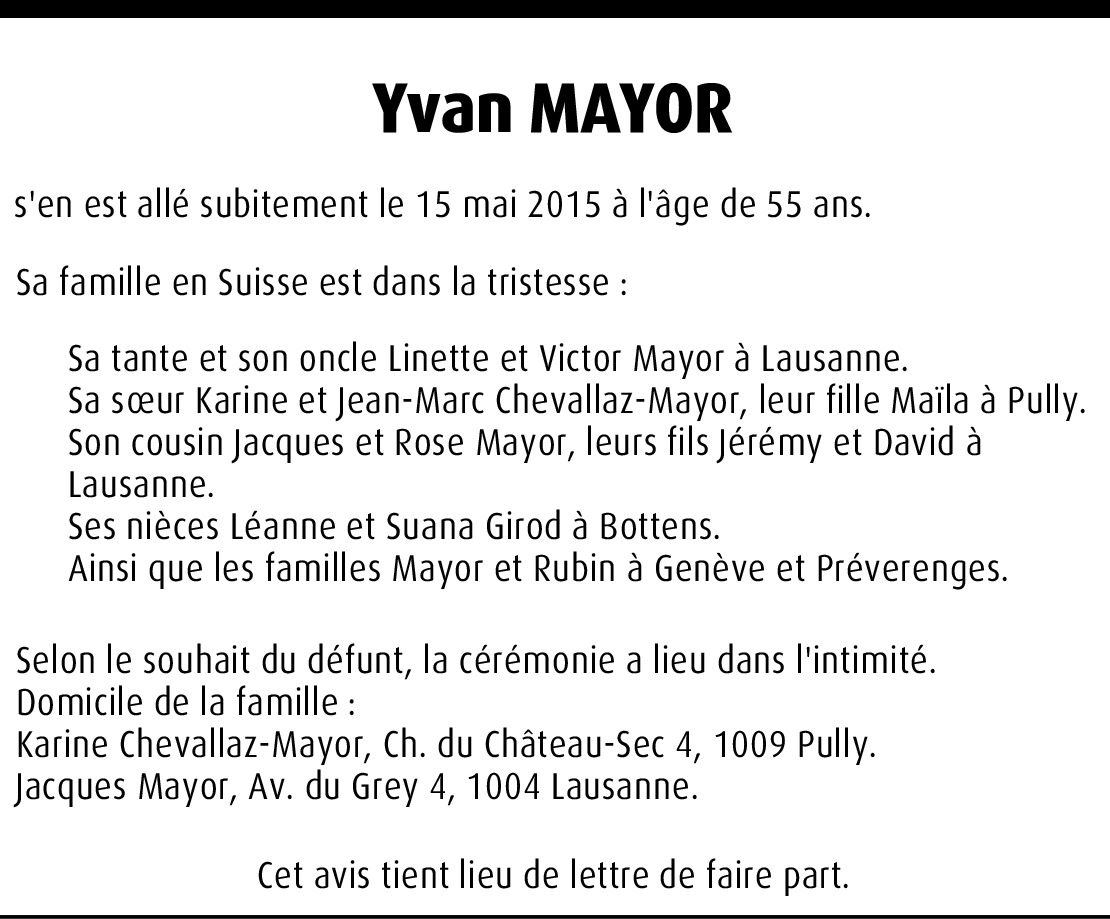 Yvan MAYOR

s'en est allé subitement le 15 mai 2015 à l'âge de 55 ans.

Sa famille en Suisse est dans la tristesse :

Sa tante et son oncle Linette et Victor Mayor à Lausanne.
Sa sœur Karine et Jean-Marc Chevallaz-Mayor, leur fille Maïla à Pully.
Son cousin Jacques et Rose Mayor, leurs fils Jérémy et David à Lausanne.
Ses nièces Léanne et Suana Girod à Bottens.
Ainsi que les familles Mayor et Rubin à Genève et Préverenges.

Selon le souhait du défunt, la cérémonie a lieu dans l'intimité.
Domicile de la famille :
Karine Chevallaz-Mayor, Ch. du Château-Sec 4, 1009 Pully.
Jacques Mayor, Av. du Grey 4, 1004 Lausanne.

Cet avis tient lieu de lettre de faire part.